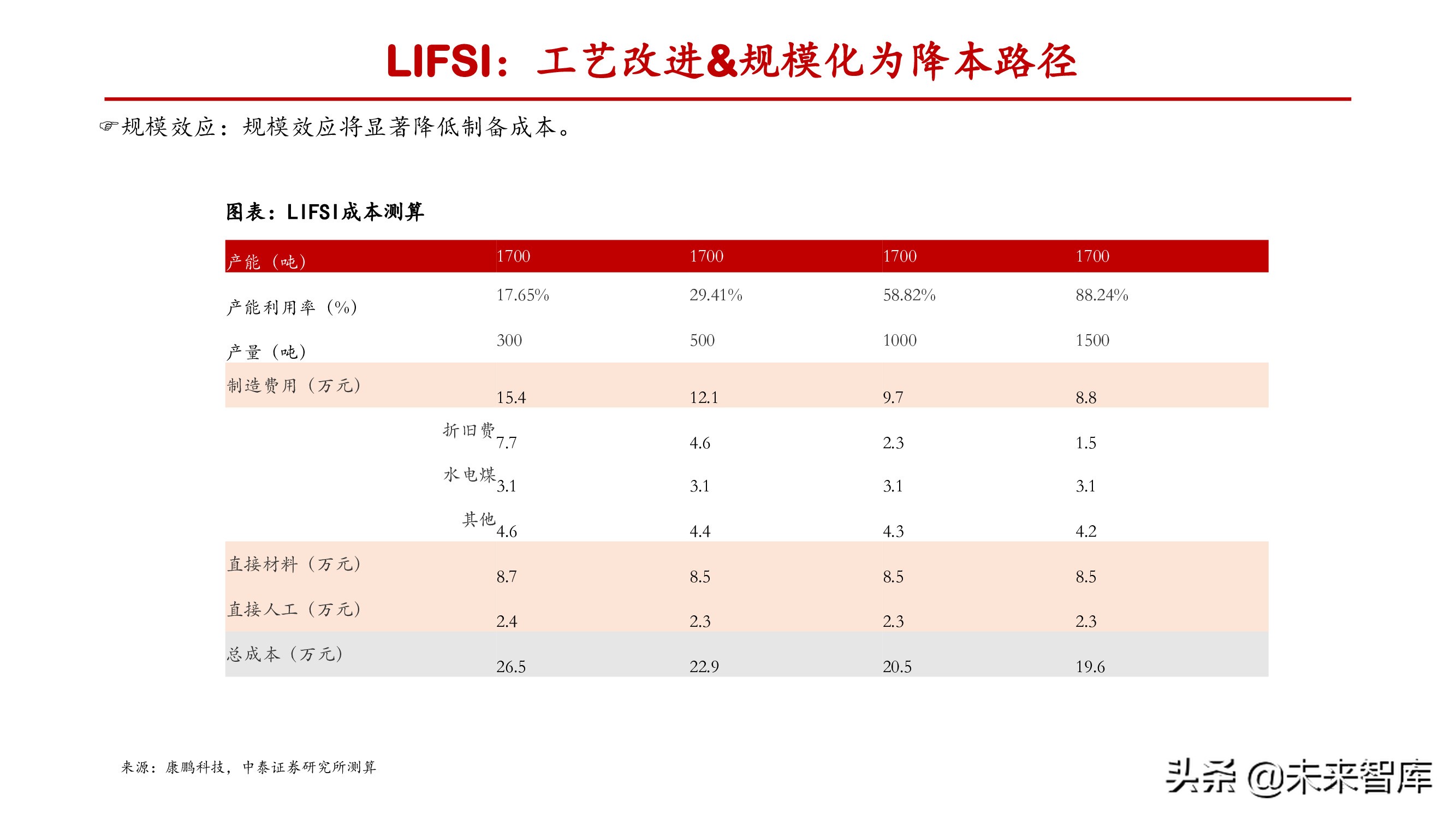 LIFSI：工艺改进&规模化为降本路径

☞规模效应：规模效应将显著降低制备成本。

图表：LIFSI成本测算

| 产能（吨） | 1700 | 1700 | 1700 | 1700 |
|---|---|---|---|---|
| 产能利用率（%） | 17.65% | 29.41% | 58.82% | 88.24% |
| 产量（吨） | 300 | 500 | 1000 | 1500 |
| 制造费用（万元） | 15.4 | 12.1 | 9.7 | 8.8 |
| 折旧费 | 7.7 | 4.6 | 2.3 | 1.5 |
| 水电煤 | 3.1 | 3.1 | 3.1 | 3.1 |
| 其他 | 4.6 | 4.4 | 4.3 | 4.2 |
| 直接材料（万元） | 8.7 | 8.5 | 8.5 | 8.5 |
| 直接人工（万元） | 2.4 | 2.3 | 2.3 | 2.3 |
| 总成本（万元） | 26.5 | 22.9 | 20.5 | 19.6 |

来源：康鹏科技，中泰证券研究所测算

头条 @未来智库